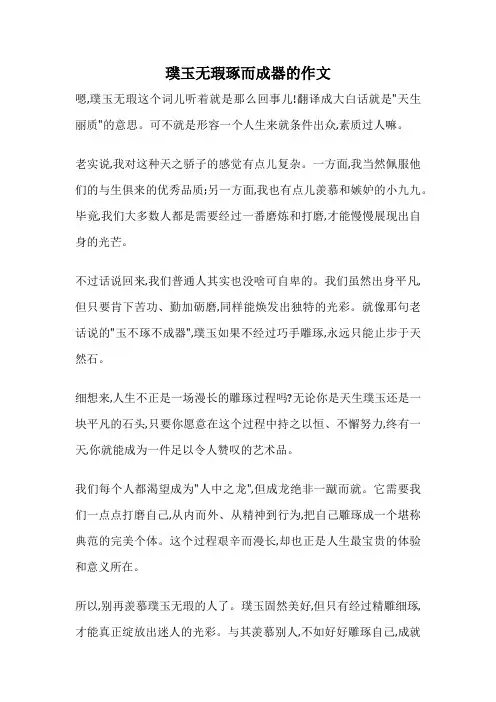 璞玉无瑕琢而成器的作文

嗯,璞玉无瑕这个词儿听着就是那么回事儿!翻译成大白话就是"天生丽质"的意思。可不就是形容一个人生来就条件出众,素质过人嘛。

老实说,我对这种天之骄子的感觉有点儿复杂。一方面,我当然佩服他们的与生俱来的优秀品质;另一方面,我也有点儿羡慕和嫉妒的小九九。毕竟,我们大多数人都是需要经过一番磨炼和打磨,才能慢慢展现出自身的光芒。

不过话说回来,我们普通人其实也没啥可自卑的。我们虽然出身平凡,但只要肯下苦功、勤加砺磨,同样能焕发出独特的光彩。就像那句老话说的"玉不琢不成器",璞玉如果不经过巧手雕琢,永远只能止步于天然石。

细想来,人生不正是一场漫长的雕琢过程吗?无论你是天生璞玉还是一块平凡的石头,只要你愿意在这个过程中持之以恒、不懈努力,终有一天,你就能成为一件足以令人赞叹的艺术品。

我们每个人都渴望成为"人中之龙",但成龙绝非一蹴而就。它需要我们一点点打磨自己,从内而外、从精神到行为,把自己雕琢成一个堪称典范的完美个体。这个过程艰辛而漫长,却也正是人生最宝贵的体验和意义所在。

所以,别再羡慕璞玉无瑕的人了。璞玉固然美好,但只有经过精雕细琢,才能真正绽放出迷人的光彩。与其羡慕别人,不如好好雕琢自己,成就